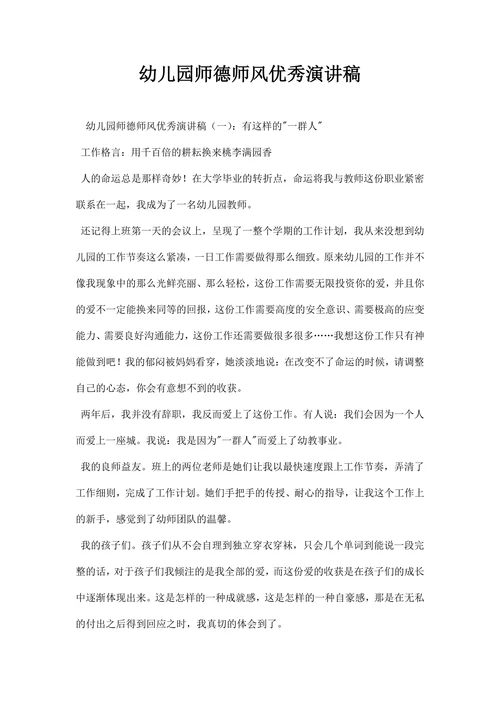 幼儿园师德师风优秀演讲稿

幼儿园师德师风优秀演讲稿（一）：有这样的"一群人"

工作格言：用千百倍的耕耘换来桃李满园香

人的命运总是那样奇妙！在大学毕业的转折点，命运将我与教师这份职业紧密联系在一起，我成为了一名幼儿园教师。

还记得上班第一天的会议上，呈现了一整个学期的工作计划，我从来没想到幼儿园的工作节奏这么紧凑，一日工作需要做得那么细致。原来幼儿园的工作并不像我现象中的那么光鲜亮丽、那么轻松，这份工作需要无限投资你的爱，并且你的爱不一定能换来同等的回报，这份工作需要高度的安全意识、需要极高的应变能力、需要良好沟通能力，这份工作还需要做很多很多……我想这份工作只有神能做到吧！我的郁闷被妈妈看穿，她淡淡地说：在改变不了命运的时候，请调整自己的心态，你会有意想不到的收获。

两年后，我并没有辞职，我反而爱上了这份工作。有人说：我们会因为一个人而爱上一座城。我说：我是因为"一群人"而爱上了幼教事业。

我的良师益友。班上的两位老师是她们让我以最快速度跟上工作节奏，弄清了工作细则，完成了工作计划。她们手把手的传授、耐心的指导，让我这个工作上的新手，感觉到了幼师团队的温馨。

我的孩子们。孩子们从不会自理到独立穿衣穿袜，只会几个单词到能说一段完整的话，对于孩子们我倾注的是我全部的爱，而这份爱的收获是在孩子们的成长中逐渐体现出来。这是怎样的一种成就感，这是怎样的一种自豪感，那是在无私的付出之后得到回应之时，我真切的体会到了。